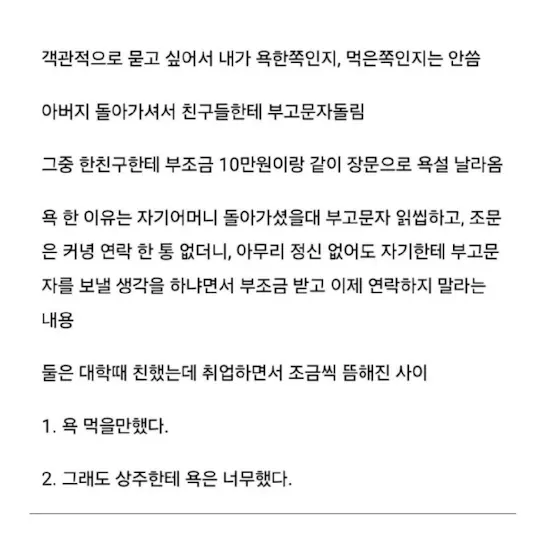 객관적으로 묻고 싶어서 내가 욕한쪽인지, 먹은쪽인지는 안씀

아버지 돌아가셔서 친구들한테 부고문자돌림

그중 한친구한테 부조금 10만원이랑 같이 장문으로 욕설 날라옴

욕 한 이유는 자기어머니 돌아가셨을대 부고문자 읽씹하고, 조문은 커녕 연락 한 통 없더니, 아무리 정신 없어도 자기한테 부고문자를 보낼 생각을 하냐면서 부조금 받고 이제 연락하지 말라는 내용

둘은 대학때 친했는데 취업하면서 조금씩 뜸해진 사이

1. 욕 먹을만했다.

2. 그래도 상주한테 욕은 너무했다.